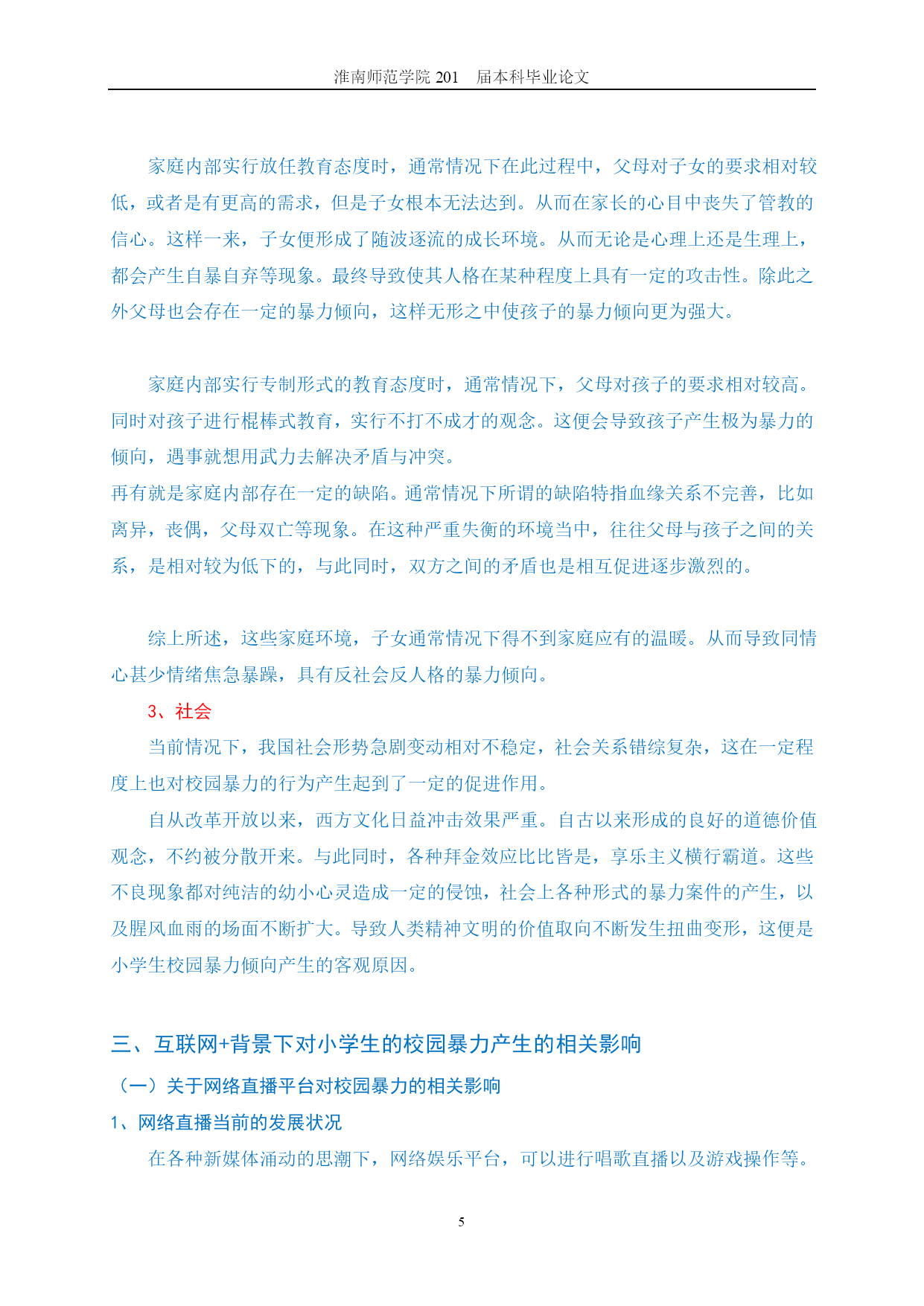 淮南师范学院 201　届本科毕业论文

家庭内部实行放任教育态度时，通常情况下在此过程中，父母对子女的要求相对较低，或者是有更高的需求，但是子女根本无法达到。从而在家长的心目中丧失了管教的信心。这样一来，子女便形成了随波逐流的成长环境。从而无论是心理上还是生理上，都会产生自暴自弃等现象。最终导致使其人格在某种程度上具有一定的攻击性。除此之外父母也会存在一定的暴力倾向，这样无形之中使孩子的暴力倾向更为强大。

家庭内部实行专制形式的教育态度时，通常情况下，父母对孩子的要求相对较高。同时对孩子进行棍棒式教育，实行不打不成才的观念。这便会导致孩子产生极为暴力的倾向，遇事就想用武力去解决矛盾与冲突。

再有就是家庭内部存在一定的缺陷。通常情况下所谓的缺陷特指血缘关系不完善，比如离异，丧偶，父母双亡等现象。在这种严重失衡的环境当中，往往父母与孩子之间的关系，是相对较为低下的，与此同时，双方之间的矛盾也是相互促进逐步激烈的。

综上所述，这些家庭环境，子女通常情况下得不到家庭应有的温暖。从而导致同情心甚少情绪焦急暴躁，具有反社会反人格的暴力倾向。

3、社会

当前情况下，我国社会形势急剧变动相对不稳定，社会关系错综复杂，这在一定程度上也对校园暴力的行为产生起到了一定的促进作用。

自从改革开放以来，西方文化日益冲击效果严重。自古以来形成的良好的道德价值观念，不约被分散开来。与此同时，各种拜金效应比比皆是，享乐主义横行霸道。这些不良现象都对纯洁的幼小心灵造成一定的侵蚀，社会上各种形式的暴力案件的产生，以及腥风血雨的场面不断扩大。导致人类精神文明的价值取向不断发生扭曲变形，这便是小学生校园暴力倾向产生的客观原因。

三、互联网+背景下对小学生的校园暴力产生的相关影响

（一）关于网络直播平台对校园暴力的相关影响

1、网络直播当前的发展状况

在各种新媒体涌动的思潮下，网络娱乐平台，可以进行唱歌直播以及游戏操作等。

5